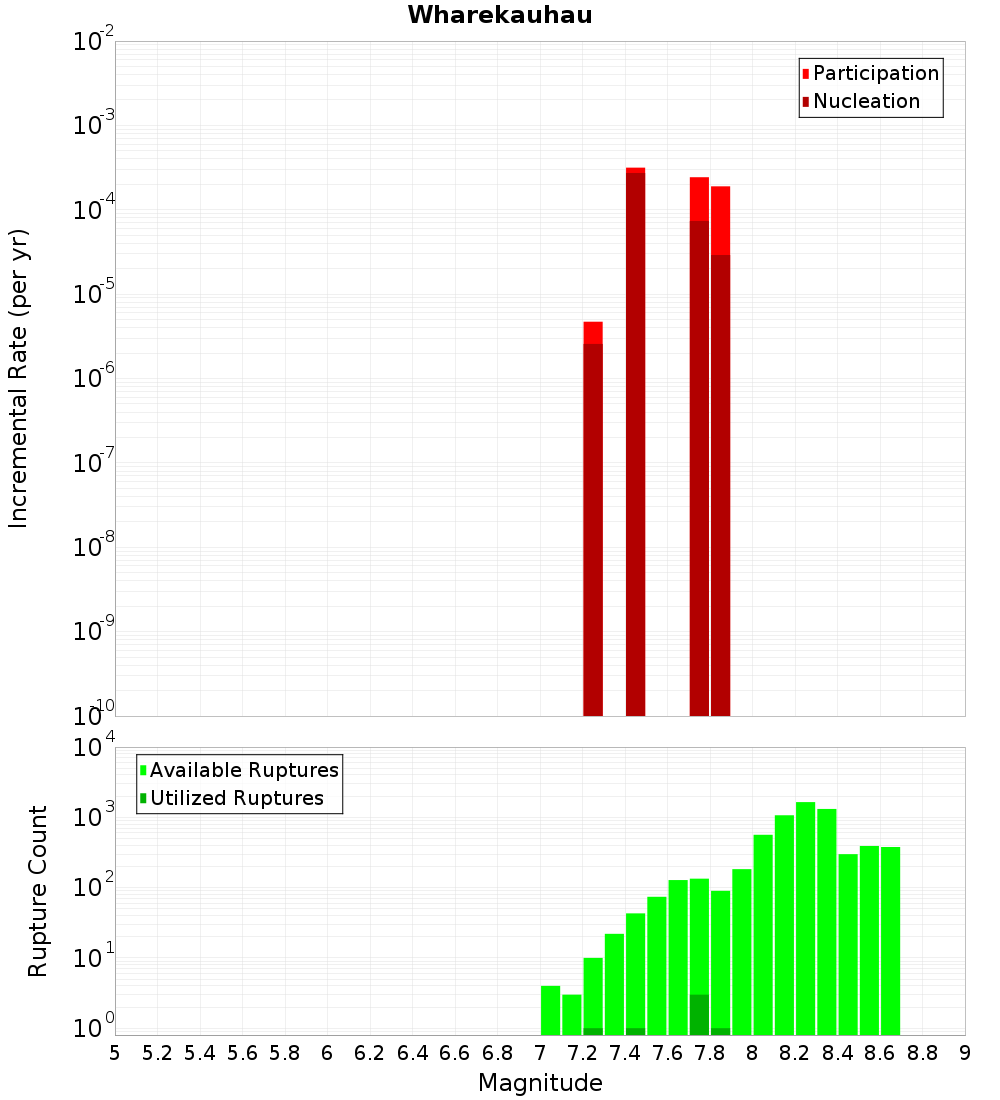 Wharekauhau

Participation
Nucleation

Incremental Rate (per yr)

$10^{-2}$
$10^{-3}$
$10^{-4}$
$10^{-5}$
$10^{-6}$
$10^{-7}$
$10^{-8}$
$10^{-9}$
$10^{-10}$

Available Ruptures
Utilized Ruptures

Rupture Count

$10^{4}$
$10^{3}$
$10^{2}$
$10^{1}$
$10^{0}$

5 5.2 5.4 5.6 5.8 6 6.2 6.4 6.6 6.8 7 7.2 7.4 7.6 7.8 8 8.2 8.4 8.6 8.8 9

Magnitude